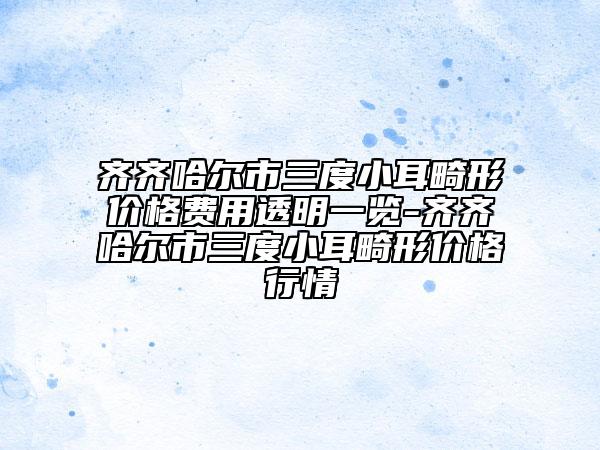 齐齐哈尔市三度小耳畸形价格费用透明一览-齐齐哈尔市三度小耳畸形价格行情